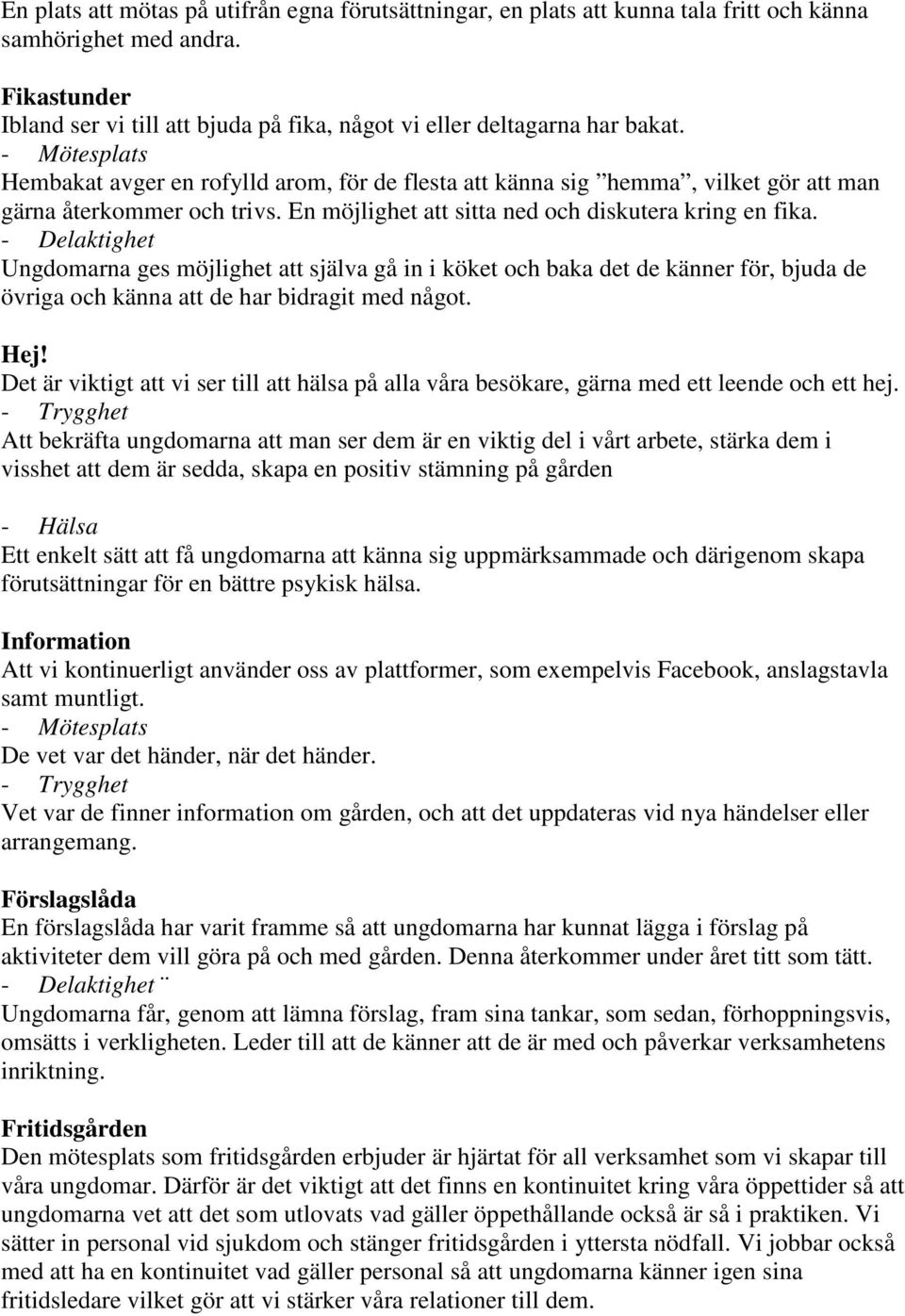 En plats att mötas på utifrån egna förutsättningar, en plats att kunna tala fritt och känna samhörighet med andra.

Fikastunder
Ibland ser vi till att bjuda på fika, något vi eller deltagarna har bakat.
- Mötesplats
Hembakat avger en rofylld arom, för de flesta att känna sig ”hemma”, vilket gör att man gärna återkommer och trivs. En möjlighet att sitta ned och diskutera kring en fika.
- Delaktighet
Ungdomarna ges möjlighet att själva gå in i köket och baka det de känner för, bjuda de övriga och känna att de har bidragit med något.

Hej!
Det är viktigt att vi ser till att hälsa på alla våra besökare, gärna med ett leende och ett hej.
- Trygghet
Att bekräfta ungdomarna att man ser dem är en viktig del i vårt arbete, stärka dem i visshet att dem är sedda, skapa en positiv stämning på gården

- Hälsa
Ett enkelt sätt att få ungdomarna att känna sig uppmärksammade och därigenom skapa förutsättningar för en bättre psykisk hälsa.

Information
Att vi kontinuerligt använder oss av plattformer, som exempelvis Facebook, anslagstavla samt muntligt.
- Mötesplats
De vet var det händer, när det händer.
- Trygghet
Vet var de finner information om gården, och att det uppdateras vid nya händelser eller arrangemang.

Förslagslåda
En förslagslåda har varit framme så att ungdomarna har kunnat lägga i förslag på aktiviteter dem vill göra på och med gården. Denna återkommer under året titt som tätt.
- Delaktighet ¨
Ungdomarna får, genom att lämna förslag, fram sina tankar, som sedan, förhoppningsvis, omsätts i verkligheten. Leder till att de känner att de är med och påverkar verksamhetens inriktning.

Fritidsgården
Den mötesplats som fritidsgården erbjuder är hjärtat för all verksamhet som vi skapar till våra ungdomar. Därför är det viktigt att det finns en kontinuitet kring våra öppettider så att ungdomarna vet att det som utlovats vad gäller öppethållande också är så i praktiken. Vi sätter in personal vid sjukdom och stänger fritidsgården i yttersta nödfall. Vi jobbar också med att ha en kontinuitet vad gäller personal så att ungdomarna känner igen sina fritidsledare vilket gör att vi stärker våra relationer till dem.